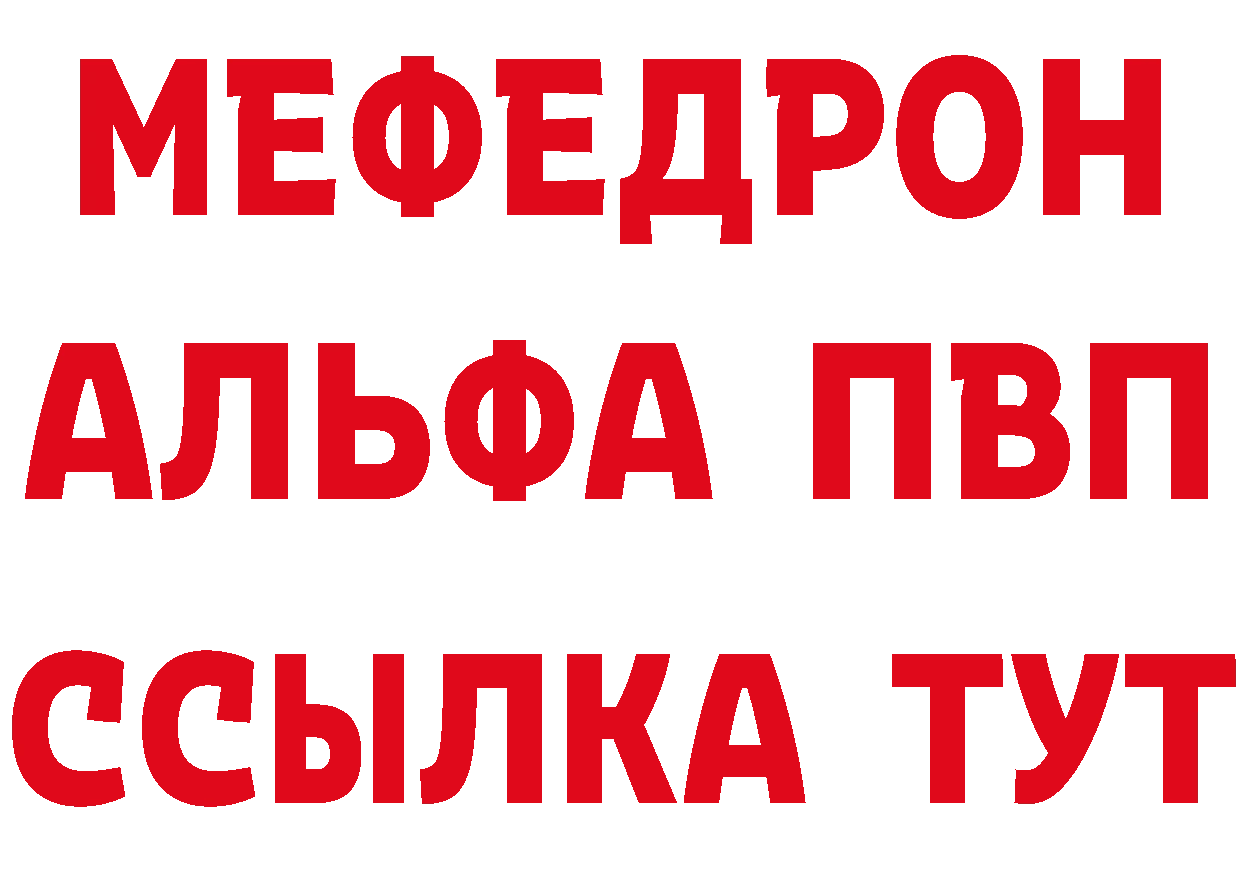 МЕФЕДРОН
АЛЬФА ПВП
ССЫЛКА ТУТ